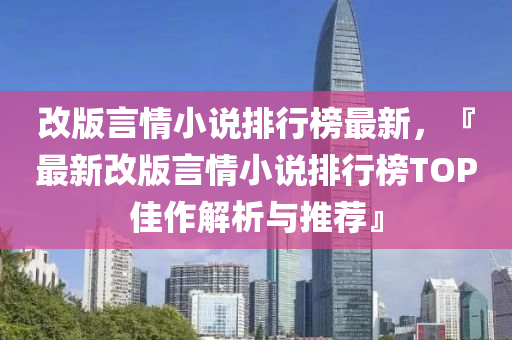 改版言情小说排行榜最新，『最新改版言情小说排行榜TOP佳作解析与推荐』